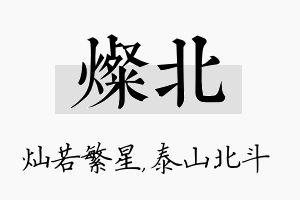 燦北

灿若繁星,泰山北斗